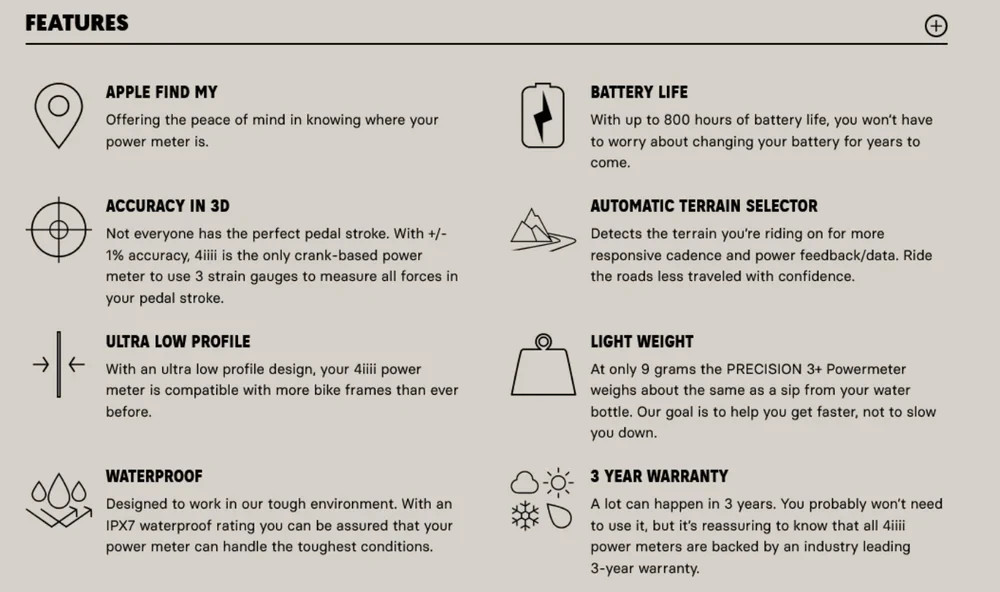 FEATURES

APPLE FIND MY
Offering the peace of mind in knowing where your power meter is.

ACCURACY IN 3D
Not everyone has the perfect pedal stroke. With +/- 1% accuracy, 4iiii is the only crank-based power meter to use 3 strain gauges to measure all forces in your pedal stroke.

ULTRA LOW PROFILE
With an ultra low profile design, your 4iiii power meter is compatible with more bike frames than ever before.

WATERPROOF
Designed to work in our tough environment. With an IPX7 waterproof rating you can be assured that your power meter can handle the toughest conditions.

BATTERY LIFE
With up to 800 hours of battery life, you won't have to worry about changing your battery for years to come.

AUTOMATIC TERRAIN SELECTOR
Detects the terrain you're riding on for more responsive cadence and power feedback/data. Ride the roads less traveled with confidence.

LIGHT WEIGHT
At only 9 grams the PRECISION 3+ Powermeter weighs about the same as a sip from your water bottle. Our goal is to help you get faster, not to slow you down.

3 YEAR WARRANTY
A lot can happen in 3 years. You probably won't need to use it, but it's reassuring to know that all 4iiii power meters are backed by an industry leading 3-year warranty.